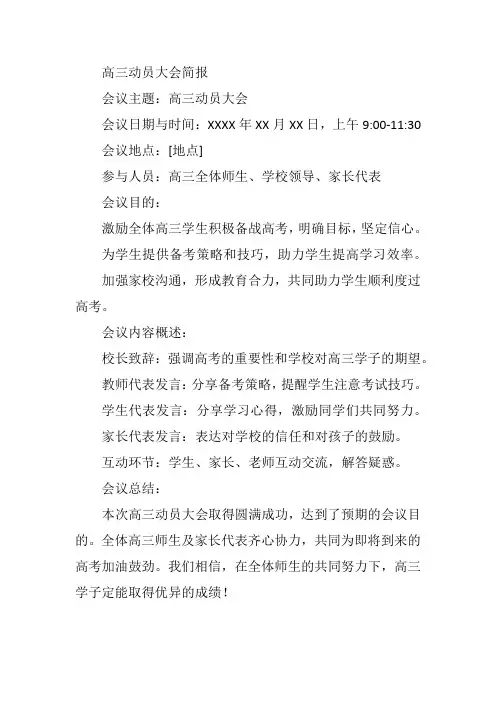 高三动员大会简报

会议主题：高三动员大会

会议日期与时间：XXXX 年 XX 月 XX 日，上午 9:00-11:30

会议地点：[地点]

参与人员：高三全体师生、学校领导、家长代表

会议目的：

激励全体高三学生积极备战高考，明确目标，坚定信心。

为学生提供备考策略和技巧，助力学生提高学习效率。

加强家校沟通，形成教育合力，共同助力学生顺利度过高考。

会议内容概述：

校长致辞：强调高考的重要性和学校对高三学子的期望。

教师代表发言：分享备考策略，提醒学生注意考试技巧。

学生代表发言：分享学习心得，激励同学们共同努力。

家长代表发言：表达对学校的信任和对孩子的鼓励。

互动环节：学生、家长、老师互动交流，解答疑惑。

会议总结：

本次高三动员大会取得圆满成功，达到了预期的会议目的。全体高三师生及家长代表齐心协力，共同为即将到来的高考加油鼓劲。我们相信，在全体师生的共同努力下，高三学子定能取得优异的成绩！